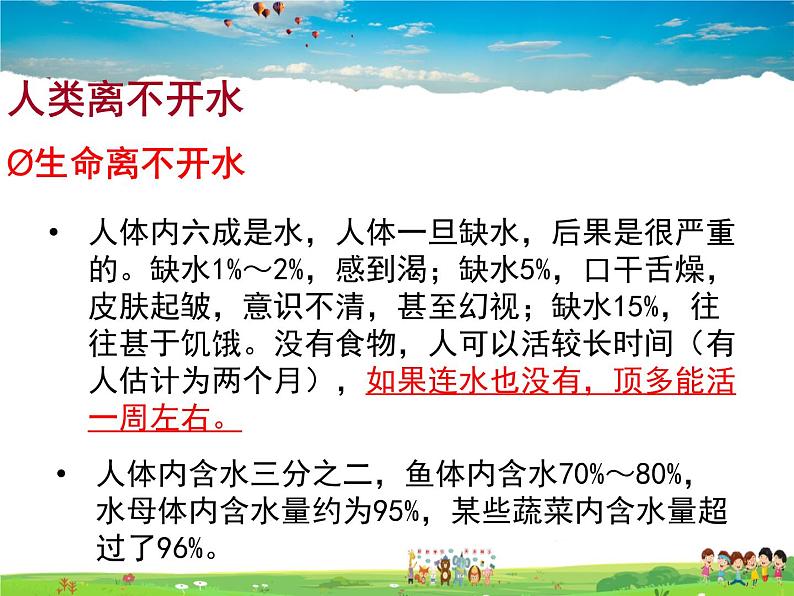 人类离不开水

Ø生命离不开水

• 人体内六成是水，人体一旦缺水，后果是很严重的。缺水1%～2%，感到渴；缺水5%，口干舌燥，皮肤起皱，意识不清，甚至幻视；缺水15%，往往甚于饥饿。没有食物，人可以活较长时间（有人估计为两个月），如果连水也没有，顶多能活一周左右。

• 人体内含水三分之二，鱼体内含水70%～80%，水母体内含水量约为95%，某些蔬菜内含水量超过了96%。